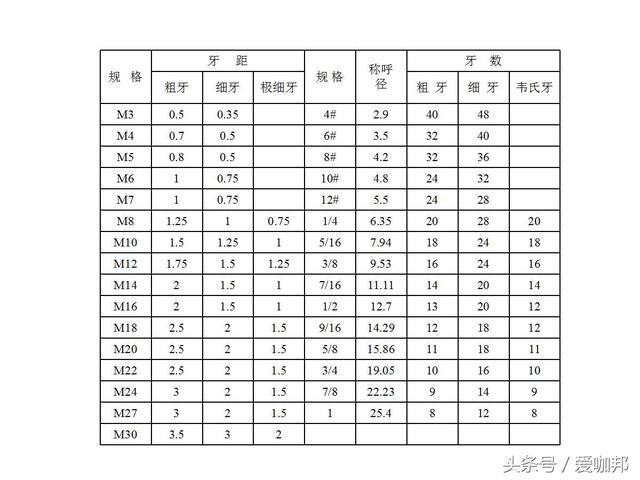 | 规 格 | 牙 距 | | | 规 格 | 称呼径 | 牙 数 | | |
|---|---|---|---|---|---|---|---|---|
| | 粗牙 | 细牙 | 极细牙 | | | 粗 牙 | 细 牙 | 韦氏牙 |
| M3 | 0.5 | 0.35 | | 4# | 2.9 | 40 | 48 | |
| M4 | 0.7 | 0.5 | | 6# | 3.5 | 32 | 40 | |
| M5 | 0.8 | 0.5 | | 8# | 4.2 | 32 | 36 | |
| M6 | 1 | 0.75 | | 10# | 4.8 | 24 | 32 | |
| M7 | 1 | 0.75 | | 12# | 5.5 | 24 | 28 | |
| M8 | 1.25 | 1 | 0.75 | 1/4 | 6.35 | 20 | 28 | 20 |
| M10 | 1.5 | 1.25 | 1 | 5/16 | 7.94 | 18 | 24 | 18 |
| M12 | 1.75 | 1.5 | 1.25 | 3/8 | 9.53 | 16 | 24 | 16 |
| M14 | 2 | 1.5 | 1 | 7/16 | 11.11 | 14 | 20 | 14 |
| M16 | 2 | 1.5 | 1 | 1/2 | 12.7 | 13 | 20 | 12 |
| M18 | 2.5 | 2 | 1.5 | 9/16 | 14.29 | 12 | 18 | 12 |
| M20 | 2.5 | 2 | 1.5 | 5/8 | 15.86 | 11 | 18 | 11 |
| M22 | 2.5 | 2 | 1.5 | 3/4 | 19.05 | 10 | 16 | 10 |
| M24 | 3 | 2 | 1.5 | 7/8 | 22.23 | 9 | 14 | 9 |
| M27 | 3 | 2 | 1.5 | 1 | 25.4 | 8 | 12 | 8 |
| M30 | 3.5 | 3 | 2 | | | | | |

头条号 / 爱咖邦